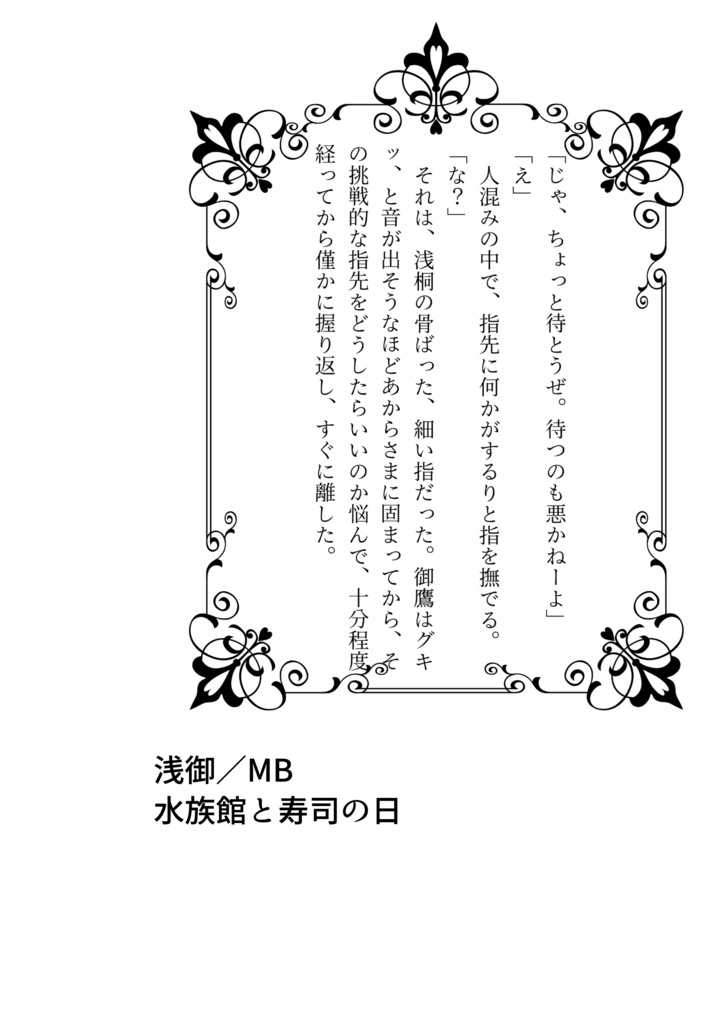 「じゃ、ちょっと待とうぜ。待つのも悪かねーよ」

「え」

人混みの中で、指先に何かがするりと指を撫でる。

「な?」

それは、浅桐の骨ばった、細い指だった。御鷹はグキッ、と音が出そうなほどあからさまに固まってから、その挑戦的な指先をどうしたらいいのか悩んで、十分程度経ってから僅かに握り返し、すぐに離した。

浅御/MB
水族館と寿司の日